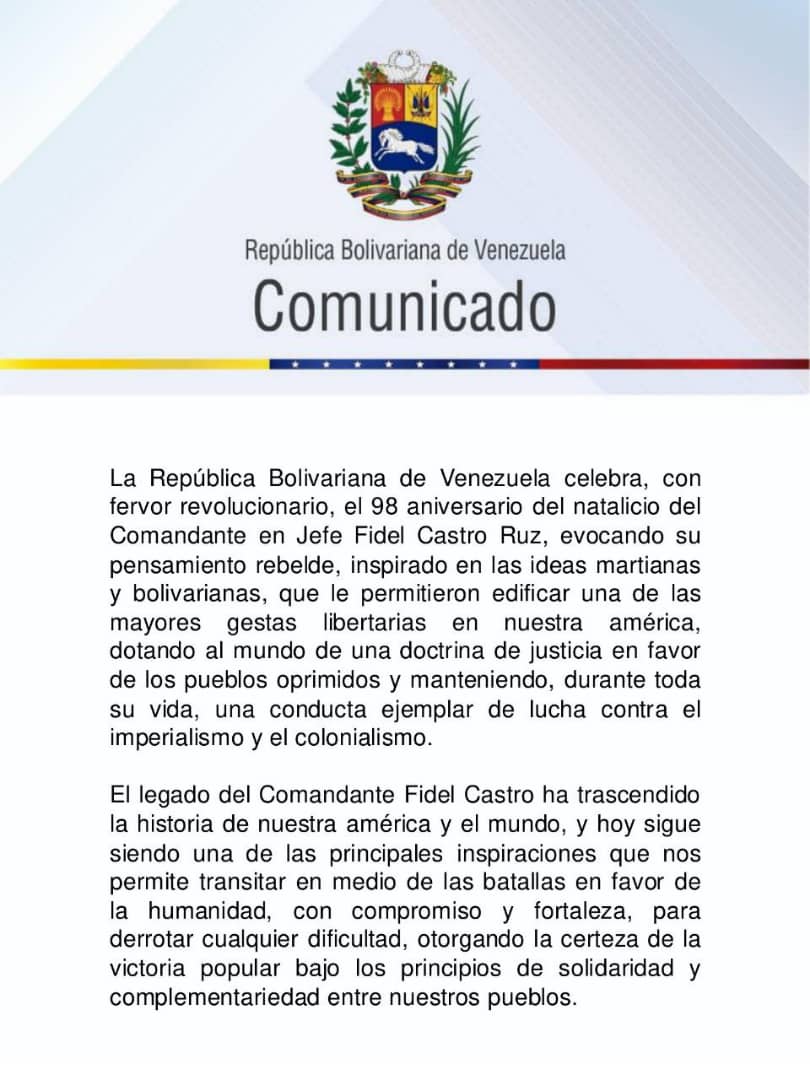 República Bolivariana de Venezuela
Comunicado

La República Bolivariana de Venezuela celebra, con fervor revolucionario, el 98 aniversario del natalicio del Comandante en Jefe Fidel Castro Ruz, evocando su pensamiento rebelde, inspirado en las ideas martianas y bolivarianas, que le permitieron edificar una de las mayores gestas libertarias en nuestra américa, dotando al mundo de una doctrina de justicia en favor de los pueblos oprimidos y manteniendo, durante toda su vida, una conducta ejemplar de lucha contra el imperialismo y el colonialismo.

El legado del Comandante Fidel Castro ha trascendido la historia de nuestra américa y el mundo, y hoy sigue siendo una de las principales inspiraciones que nos permite transitar en medio de las batallas en favor de la humanidad, con compromiso y fortaleza, para derrotar cualquier dificultad, otorgando la certeza de la victoria popular bajo los principios de solidaridad y complementariedad entre nuestros pueblos.